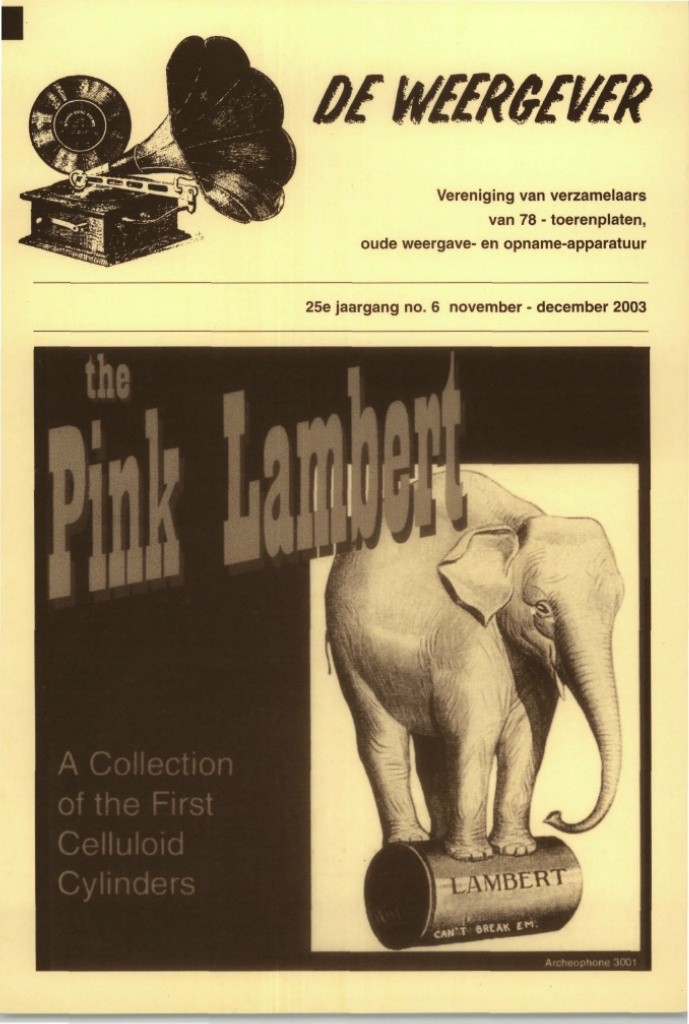 DE WEERGEVER

Vereniging van verzamelaars van 78 - toerenplaten, oude weergave- en opname-apparatuur

25e jaargang no. 6 november - december 2003

the Pink Lambert

A Collection of the First Celluloid Cylinders

LAMBERT
CAN'T BREAK EM.

Archeophone 3001